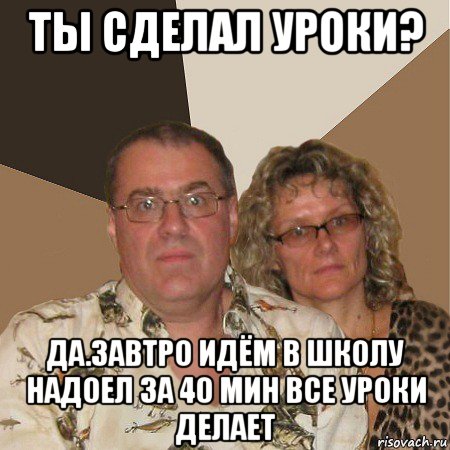 ТЫ СДЕЛАЛ УРОКИ?

ДА.ЗАВТРО ИДЁМ В ШКОЛУ НАДОЕЛ ЗА 40 МИН ВСЕ УРОКИ ДЕЛАЕТ

risovach.ru